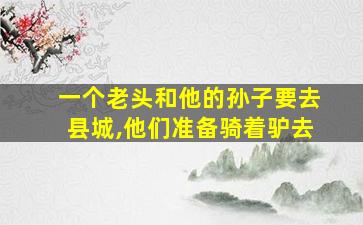 一个老头和他的孙子要去县城,他们准备骑着驴去